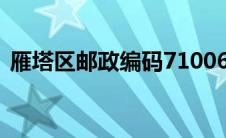 雁塔区邮政编码71006